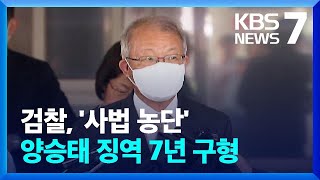 KBS NEWS 7

검찰, '사법 농단'
양승태 징역 7년 구형